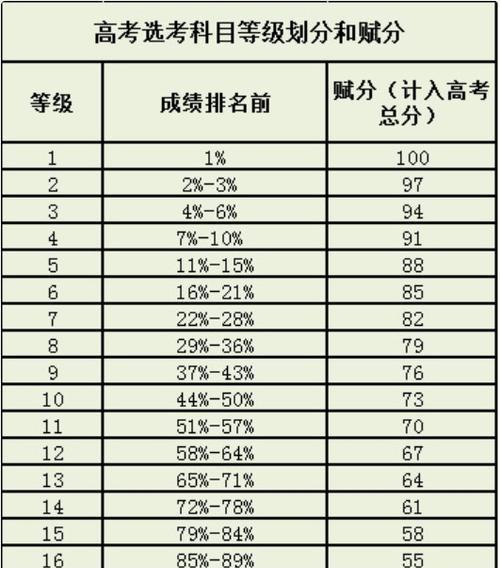 高考选考科目等级划分和赋分

| 等级 | 成绩排名前 | 赋分（计入高考总分） |
|---|---|---|
| 1 | 1% | 100 |
| 2 | 2%-3% | 97 |
| 3 | 4%-6% | 94 |
| 4 | 7%-10% | 91 |
| 5 | 11%-15% | 88 |
| 6 | 16%-21% | 85 |
| 7 | 22%-28% | 82 |
| 8 | 29%-36% | 79 |
| 9 | 37%-43% | 76 |
| 10 | 44%-50% | 73 |
| 11 | 51%-57% | 70 |
| 12 | 58%-64% | 67 |
| 13 | 65%-71% | 64 |
| 14 | 72%-78% | 61 |
| 15 | 79%-84% | 58 |
| 16 | 85%-89% | 55 |